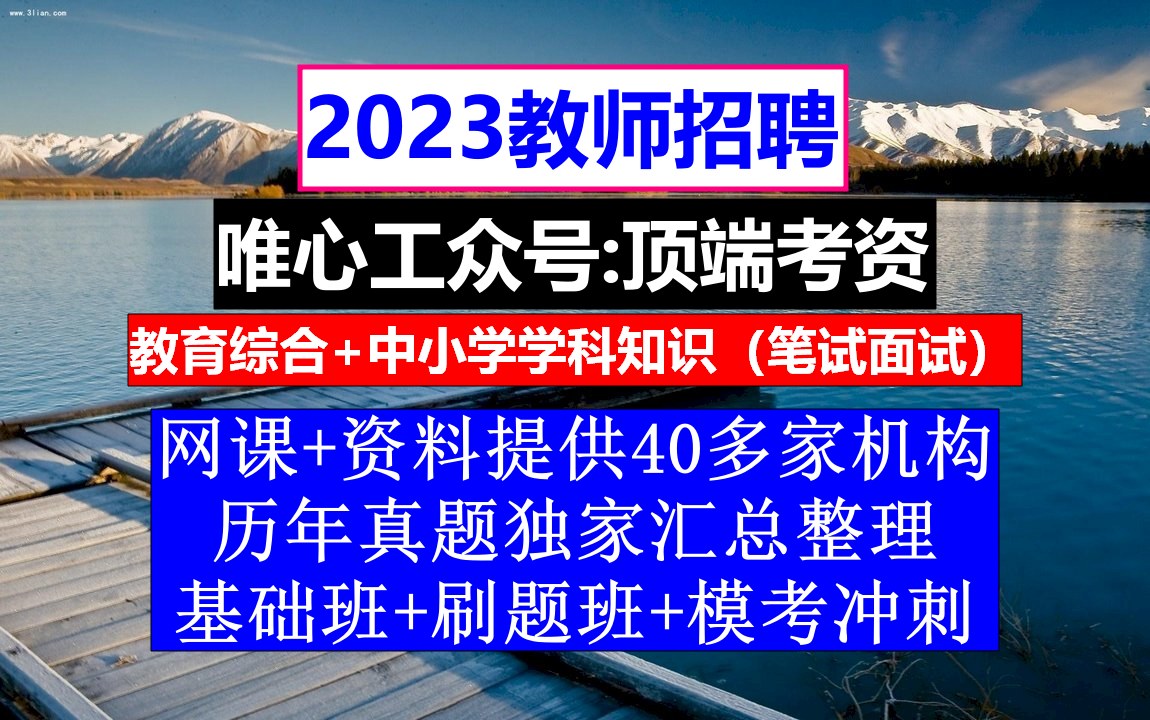 www.3lian.com

2023教师招聘

唯心工众号:顶端考资

教育综合+中小学学科知识（笔试面试）

网课+资料提供40多家机构
历年真题独家汇总整理
基础班+刷题班+模考冲刺